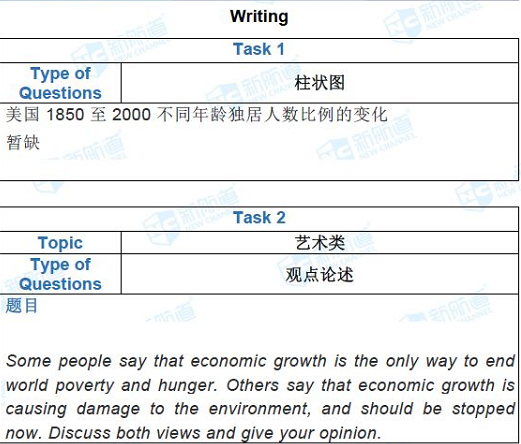 Writing

Task 1

Type of Questions
柱状图

美国1850至2000不同年龄独居人数比例的变化

暂缺

Task 2

Topic
艺术类

Type of Questions
观点论述

题目

Some people say that economic growth is the only way to end world poverty and hunger. Others say that economic growth is causing damage to the environment, and should be stopped now. Discuss both views and give your opinion.

新航道 NEW CHANNEL